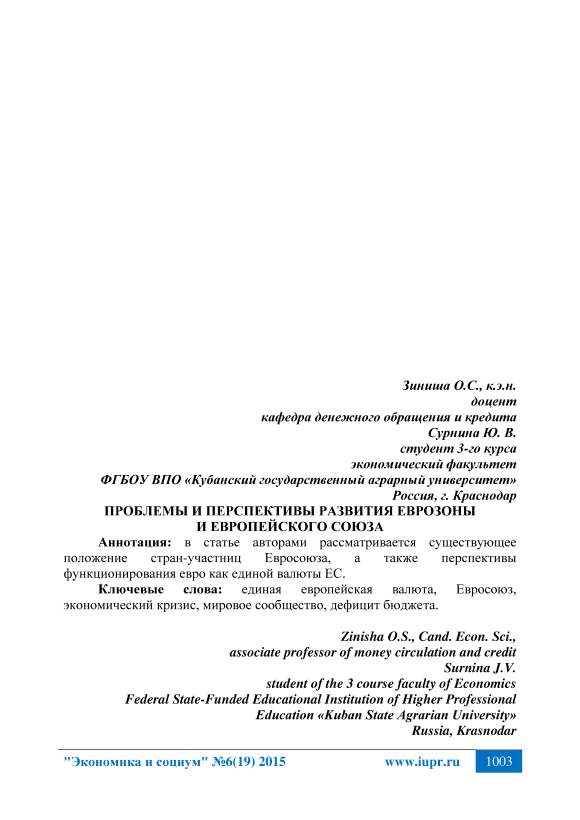 Зиниша О.С., к.э.н.
доцент
кафедра денежного обращения и кредита
Сурнина Ю. В.
студент 3-го курса
экономический факультет
ФГБОУ ВПО «Кубанский государственный аграрный университет»
Россия, г. Краснодар

ПРОБЛЕМЫ И ПЕРСПЕКТИВЫ РАЗВИТИЯ ЕВРОЗОНЫ И ЕВРОПЕЙСКОГО СОЮЗА

Аннотация: в статье авторами рассматривается существующее положение стран-участниц Евросоюза, а также перспективы функционирования евро как единой валюты ЕС.

Ключевые слова: единая европейская валюта, Евросоюз, экономический кризис, мировое сообщество, дефицит бюджета.

Zinisha O.S., Cand. Econ. Sci.,
associate professor of money circulation and credit
Surnina J.V.
student of the 3 course faculty of Economics
Federal State-Funded Educational Institution of Higher Professional Education «Kuban State Agrarian University»
Russia, Krasnodar

"Экономика и социум" №6(19) 2015 www.iupr.ru 1003